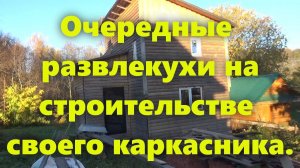 Очередные развлекухи на строительстве своего каркасника.